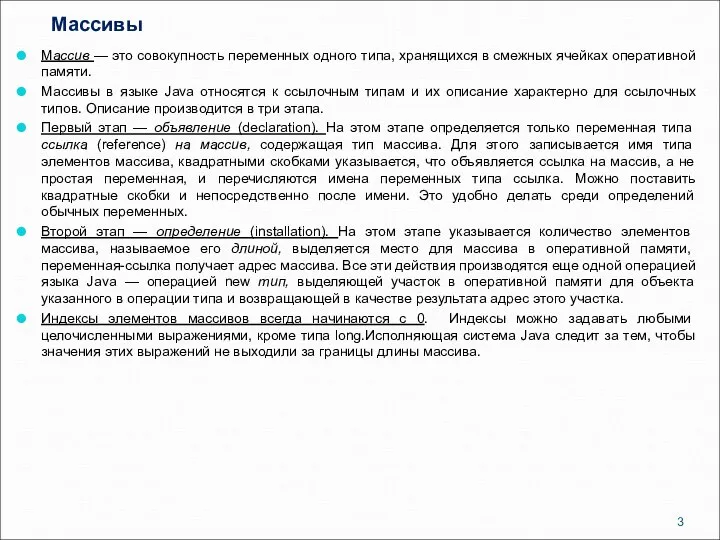 Массивы

Массив — это совокупность переменных одного типа, хранящихся в смежных ячейках оперативной памяти.

Массивы в языке Java относятся к ссылочным типам и их описание характерно для ссылочных типов. Описание производится в три этапа.

Первый этап — объявление (declaration). На этом этапе определяется только переменная типа ссылка (reference) на массив, содержащая тип массива. Для этого записывается имя типа элементов массива, квадратными скобками указывается, что объявляется ссылка на массив, а не простая переменная, и перечисляются имена переменных типа ссылка. Можно поставить квадратные скобки и непосредственно после имени. Это удобно делать среди определений обычных переменных.

Второй этап — определение (installation). На этом этапе указывается количество элементов массива, называемое его длиной, выделяется место для массива в оперативной памяти, переменная-ссылка получает адрес массива. Все эти действия производятся еще одной операцией языка Java — операцией new тип, выделяющей участок в оперативной памяти для объекта указанного в операции типа и возвращающей в качестве результата адрес этого участка.

Индексы элементов массивов всегда начинаются с 0. Индексы можно задавать любыми целочисленными выражениями, кроме типа long.Исполняющая система Java следит за тем, чтобы значения этих выражений не выходили за границы длины массива.

3